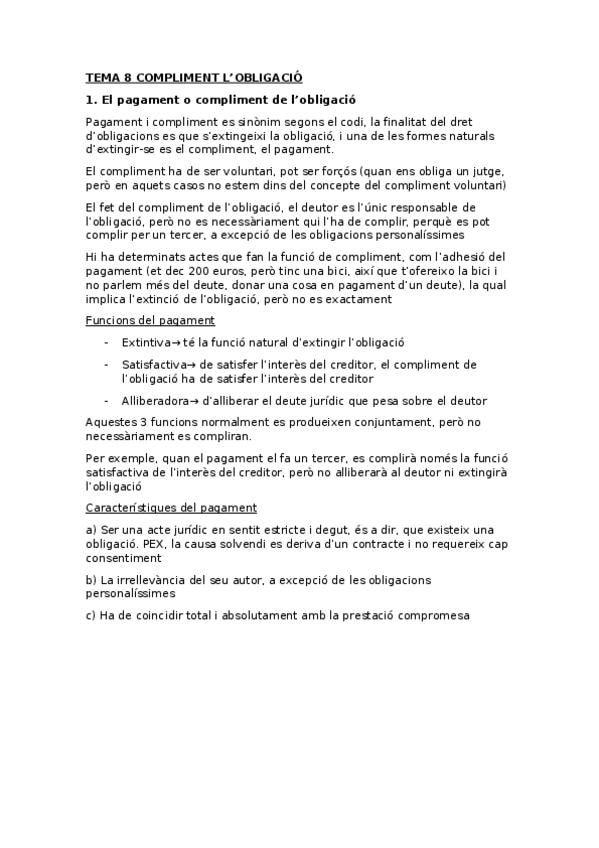 TEMA 8 COMPLIMENT L'OBLIGACIÓ

1. El pagament o compliment de l'obligació

Pagament i compliment es sinònim segons el codi, la finalitat del dret d'obligacions es que s'extingeixi la obligació, i una de les formes naturals d'extingir-se es el compliment, el pagament.

El compliment ha de ser voluntari, pot ser forçós (quan ens obliga un jutge, però en aquets casos no estem dins del concepte del compliment voluntari)

El fet del compliment de l'obligació, el deutor es l'únic responsable de l'obligació, però no es necessàriament qui l'ha de complir, perquè es pot complir per un tercer, a excepció de les obligacions personalíssimes

Hi ha determinats actes que fan la funció de compliment, com l'adhesió del pagament (et dec 200 euros, però tinc una bici, així que t'ofereixo la bici i no parlem més del deute, donar una cosa en pagament d'un deute), la qual implica l'extinció de l'obligació, però no es exactament

Funcions del pagament

- Extintiva→ té la funció natural d'extingir l'obligació
- Satisfactiva→ de satisfer l'interès del creditor, el compliment de l'obligació ha de satisfer l'interès del creditor
- Alliberadora→ d'alliberar el deute jurídic que pesa sobre el deutor

Aquestes 3 funcions normalment es produeixen conjuntament, però no necessàriament es compliran.

Per exemple, quan el pagament el fa un tercer, es complirà només la funció satisfactiva de l'interès del creditor, però no alliberarà al deutor ni extingirà l'obligació

Característiques del pagament

a) Ser una acte jurídic en sentit estricte i degut, és a dir, que existeix una obligació. PEX, la causa solvendi es deriva d'un contracte i no requereix cap consentiment

b) La irrellevància del seu autor, a excepció de les obligacions personalíssimes

c) Ha de coincidir total i absolutament amb la prestació compromesa